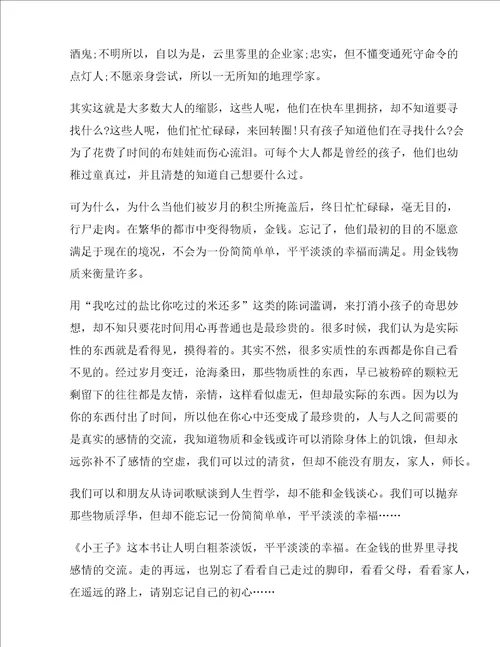 酒鬼;不明所以，自以为是，云里雾里的企业家;忠实，但不懂变通死守命令的点灯人;不愿亲身尝试，所以一无所知的地理学家。

其实这就是大多数大人的缩影，这些人呢，他们在快车里拥挤，却不知道要寻找什么?这些人呢，他们忙忙碌碌，来回转圈!只有孩子知道他们在寻找什么?会为了花费了时间的布娃娃而伤心流泪。可每个大人都是曾经的孩子，他们也幼稚过童真过，并且清楚的知道自己想要什么过。

可为什么，为什么当他们被岁月的积尘所掩盖后，终日忙忙碌碌，毫无目的，行尸走肉。在繁华的都市中变得物质，金钱。忘记了，他们最初的目的不愿意满足于现在的境况，不会为一份简简单单，平平淡淡的幸福而满足。用金钱物质来衡量许多。

用“我吃过的盐比你吃过的米还多”这类的陈词滥调，来打消小孩子的奇思妙想，却不知只要花时间用心再普通也是最珍贵的。很多时候，我们认为是实际性的东西就是看得见，摸得着的。其实不然，很多实质性的东西都是你自己看不见的。经过岁月变迁，沧海桑田，那些物质性的东西，早已被粉碎的颗粒无剩留下的往往都是友情，亲情，这样看似虚无，但却最实际的东西。因为以为你的东西付出了时间，所以他在你心中还变成了最珍贵的，人与人之间需要的是真实的感情的交流，我知道物质和金钱或许可以消除身体上的饥饿，但却永远弥补不了感情的空虚，我们可以过的清贫，但却不能没有朋友，家人，师长。

我们可以和朋友从诗词歌赋谈到人生哲学，却不能和金钱谈心。我们可以抛弃那些物质浮华，但却不能忘记一份简简单单，平平淡淡的幸福……

《小王子》这本书让人明白粗茶淡饭，平平淡淡的幸福。在金钱的世界里寻找感情的交流。走的再远，也别忘了看看自己走过的脚印，看看父母，看看家人，在遥远的路上，请别忘记自己的初心……